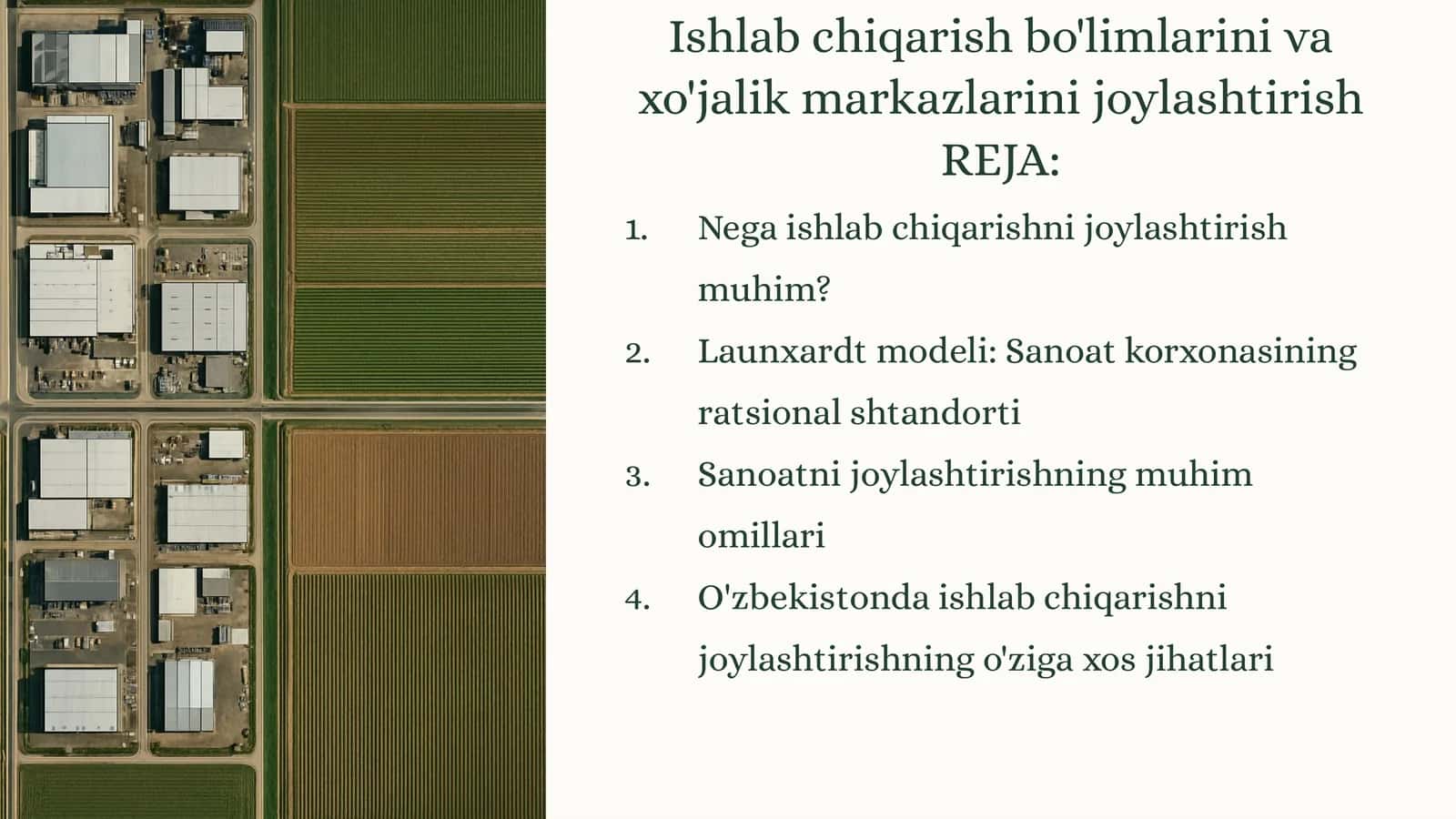 Ishlab chiqarish bo'limlarini va xo'jalik markazlarini joylashtirish REJA:

1. Nega ishlab chiqarishni joylashtirish muhim?
2. Launxardt modeli: Sanoat korxonasining ratsional shtandorti
3. Sanoatni joylashtirishning muhim omillari
4. O'zbekistonda ishlab chiqarishni joylashtirishning o'ziga xos jihatlari